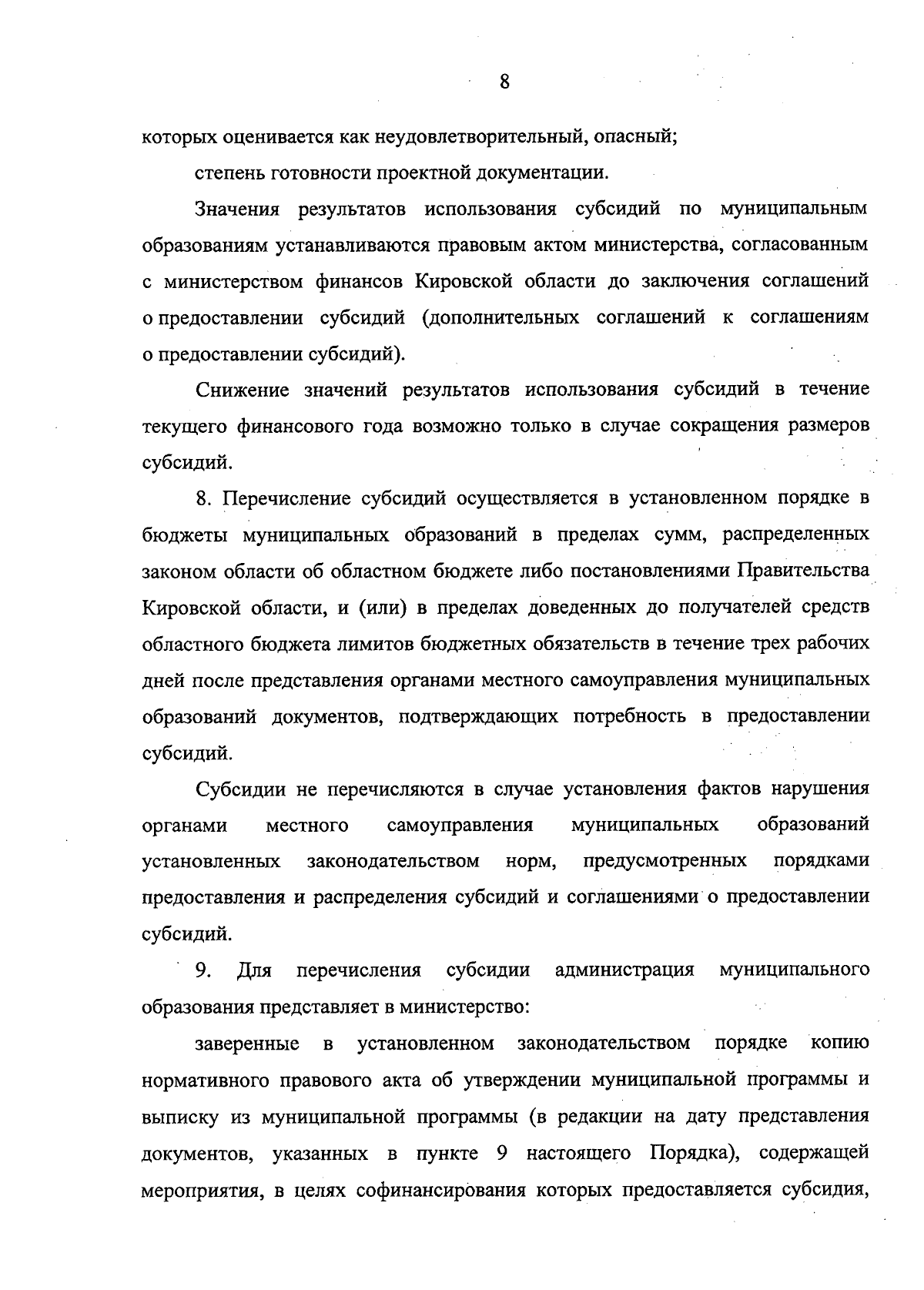 8

которых оценивается как неудовлетворительный, опасный;

степень готовности проектной документации.

Значения результатов использования субсидий по муниципальным образованиям устанавливаются правовым актом министерства, согласованным с министерством финансов Кировской области до заключения соглашений о предоставлении субсидий (дополнительных соглашений к соглашениям о предоставлении субсидий).

Снижение значений результатов использования субсидий в течение текущего финансового года возможно только в случае сокращения размеров субсидий.

8. Перечисление субсидий осуществляется в установленном порядке в бюджеты муниципальных образований в пределах сумм, распределенных законом области об областном бюджете либо постановлениями Правительства Кировской области, и (или) в пределах доведенных до получателей средств областного бюджета лимитов бюджетных обязательств в течение трех рабочих дней после представления органами местного самоуправления муниципальных образований документов, подтверждающих потребность в предоставлении субсидий.

Субсидии не перечисляются в случае установления фактов нарушения органами местного самоуправления муниципальных образований установленных законодательством норм, предусмотренных порядками предоставления и распределения субсидий и соглашениями о предоставлении субсидий.

9. Для перечисления субсидии администрация муниципального образования представляет в министерство:

заверенные в установленном законодательством порядке копию нормативного правового акта об утверждении муниципальной программы и выписку из муниципальной программы (в редакции на дату представления документов, указанных в пункте 9 настоящего Порядка), содержащей мероприятия, в целях софинансирования которых предоставляется субсидия,